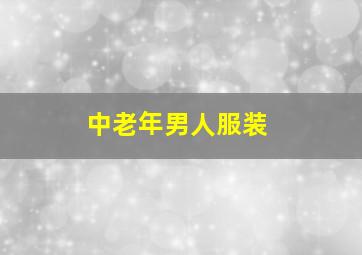 中老年男人服装